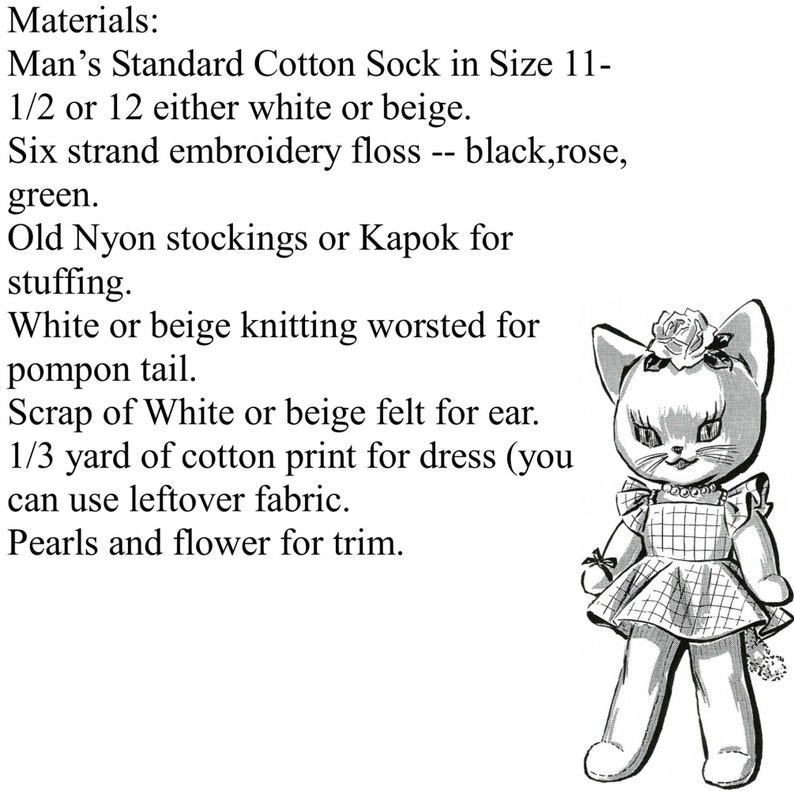 Materials:
Man's Standard Cotton Sock in Size 11-1/2 or 12 either white or beige.
Six strand embroidery floss -- black,rose, green.
Old Nyon stockings or Kapok for stuffing.
White or beige knitting worsted for pompon tail.
Scrap of White or beige felt for ear.
1/3 yard of cotton print for dress (you can use leftover fabric.
Pearls and flower for trim.